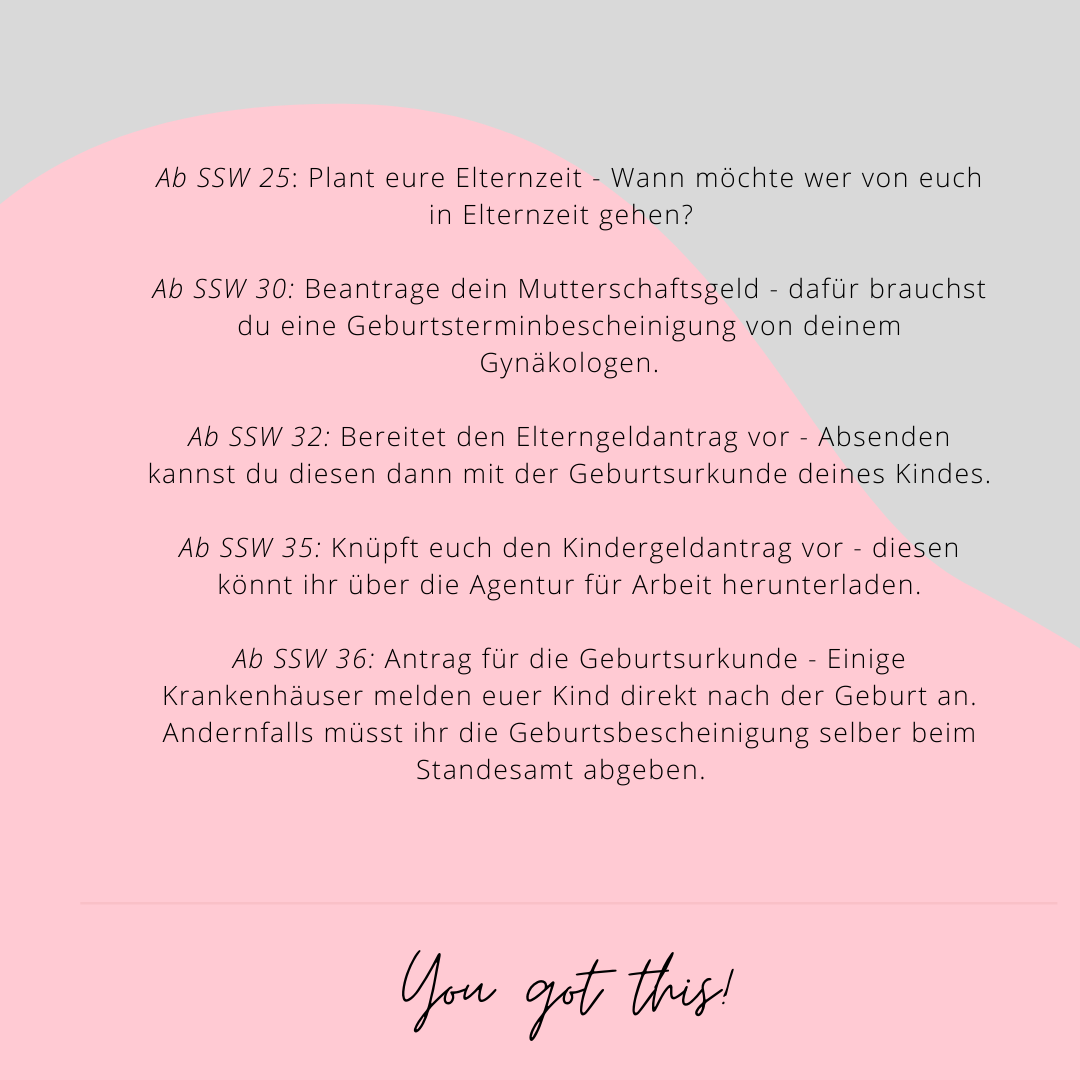 Ab SSW 25: Plant eure Elternzeit - Wann möchte wer von euch in Elternzeit gehen?

Ab SSW 30: Beantrage dein Mutterschaftsgeld - dafür brauchst du eine Geburtsterminbescheinigung von deinem Gynäkologen.

Ab SSW 32: Bereitet den Elterngeldantrag vor - Absenden kannst du diesen dann mit der Geburtsurkunde deines Kindes.

Ab SSW 35: Knüpft euch den Kindergeldantrag vor - diesen könnt ihr über die Agentur für Arbeit herunterladen.

Ab SSW 36: Antrag für die Geburtsurkunde - Einige Krankenhäuser melden euer Kind direkt nach der Geburt an. Andernfalls müsst ihr die Geburtsbescheinigung selber beim Standesamt abgeben.

You got this!